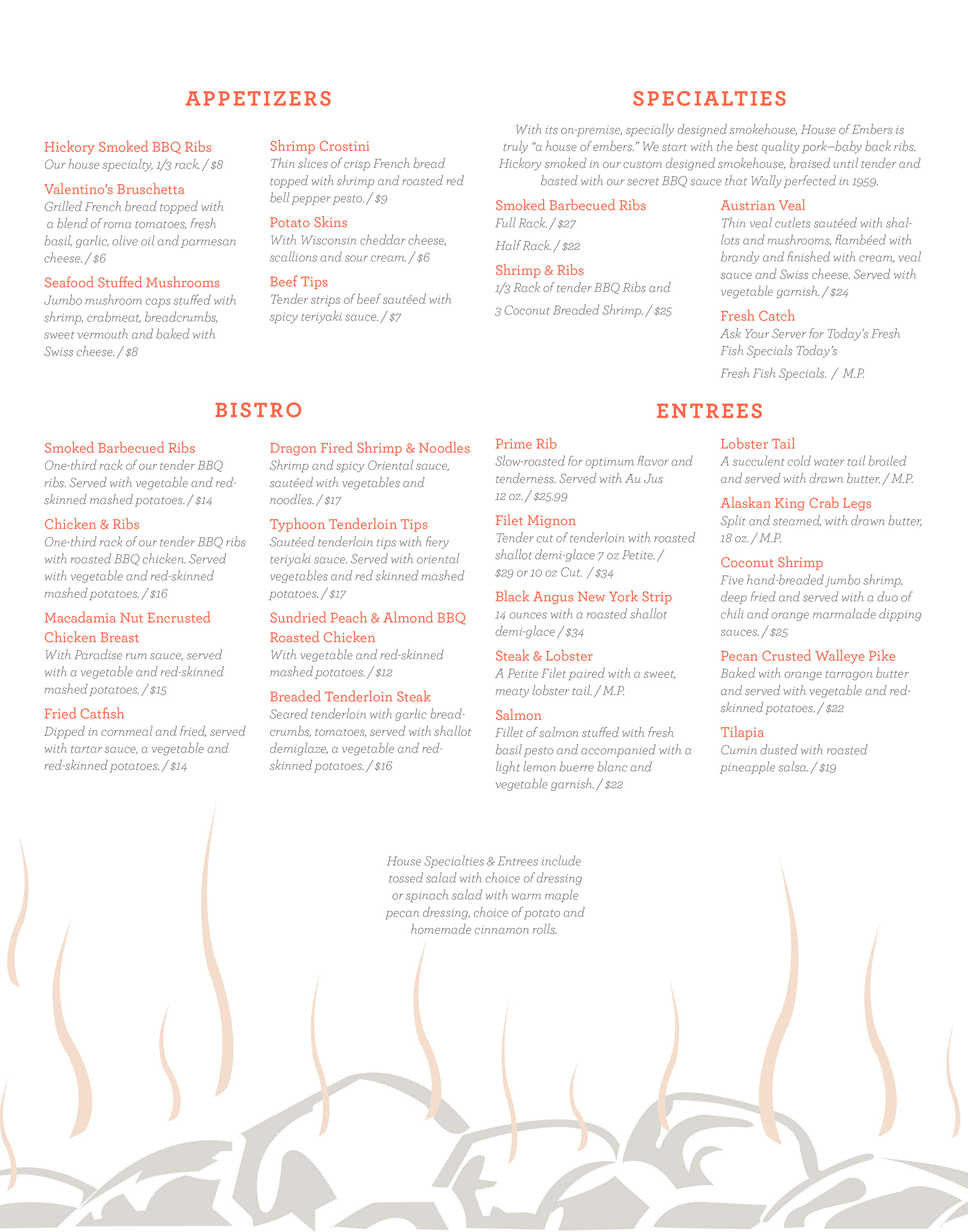 APPETIZERS

Hickory Smoked BBQ Ribs
Our house specialty, 1/3 rack. / $8

Valentino's Bruschetta
Grilled French bread topped with a blend of roma tomatoes, fresh basil, garlic, olive oil and parmesan cheese. / $6

Seafood Stuffed Mushrooms
Jumbo mushroom caps stuffed with shrimp, crabmeat, breadcrumbs, sweet vermouth and baked with Swiss cheese. / $8

Shrimp Crostini
Thin slices of crisp French bread topped with shrimp and roasted red bell pepper pesto. / $9

Potato Skins
With Wisconsin cheddar cheese, scallions and sour cream. / $6

Beef Tips
Tender strips of beef sautéed with spicy teriyaki sauce. / $7

SPECIALTIES

With its on-premise, specially designed smokehouse, House of Embers is truly "a house of embers." We start with the best quality pork—baby back ribs. Hickory smoked in our custom designed smokehouse, braised until tender and basted with our secret BBQ sauce that Wally perfected in 1959.

Smoked Barbecued Ribs
Full Rack. / $27
Half Rack. / $22

Shrimp & Ribs
1/3 Rack of tender BBQ Ribs and
3 Coconut Breaded Shrimp. / $25

Austrian Veal
Thin veal cutlets sautéed with shallots and mushrooms, flambéed with brandy and finished with cream, veal sauce and Swiss cheese. Served with vegetable garnish. / $24

Fresh Catch
Ask Your Server for Today's Fresh Fish Specials Today's
Fresh Fish Specials. / M.P.

BISTRO

Smoked Barbecued Ribs
One-third rack of our tender BBQ ribs. Served with vegetable and red-skinned mashed potatoes. / $14

Chicken & Ribs
One-third rack of our tender BBQ ribs with roasted BBQ chicken. Served with vegetable and red-skinned mashed potatoes. / $16

Macadamia Nut Encrusted Chicken Breast
With Paradise rum sauce, served with a vegetable and red-skinned mashed potatoes. / $15

Fried Catfish
Dipped in cornmeal and fried, served with tartar sauce, a vegetable and red-skinned potatoes. / $14

Dragon Fired Shrimp & Noodles
Shrimp and spicy Oriental sauce, sautéed with vegetables and noodles. / $17

Typhoon Tenderloin Tips
Sautéed tenderloin tips with fiery teriyaki sauce. Served with oriental vegetables and red skinned mashed potatoes. / $17

Sundried Peach & Almond BBQ Roasted Chicken
With vegetable and red-skinned mashed potatoes. / $12

Breaded Tenderloin Steak
Seared tenderloin with garlic breadcrumbs, tomatoes, served with shallot demiglaze, a vegetable and red-skinned potatoes. / $16

ENTREES

Prime Rib
Slow-roasted for optimum flavor and tenderness. Served with Au Jus
12 oz. / $25.99

Filet Mignon
Tender cut of tenderloin with roasted shallot demi-glace 7 oz Petite. / $29 or 10 oz Cut. / $34

Black Angus New York Strip
14 ounces with a roasted shallot demi-glace / $34

Steak & Lobster
A Petite Filet paired with a sweet, meaty lobster tail. / M.P.

Salmon
Fillet of salmon stuffed with fresh basil pesto and accompanied with a light lemon buerre blanc and vegetable garnish. / $22

Lobster Tail
A succulent cold water tail broiled and served with drawn butter. / M.P.

Alaskan King Crab Legs
Split and steamed, with drawn butter, 18 oz. / M.P.

Coconut Shrimp
Five hand-breaded jumbo shrimp, deep fried and served with a duo of chili and orange marmalade dipping sauces. / $25

Pecan Crusted Walleye Pike
Baked with orange tarragon butter and served with vegetable and red-skinned potatoes. / $22

Tilapia
Cumin dusted with roasted pineapple salsa. / $19

House Specialties & Entrees include tossed salad with choice of dressing or spinach salad with warm maple pecan dressing, choice of potato and homemade cinnamon rolls.